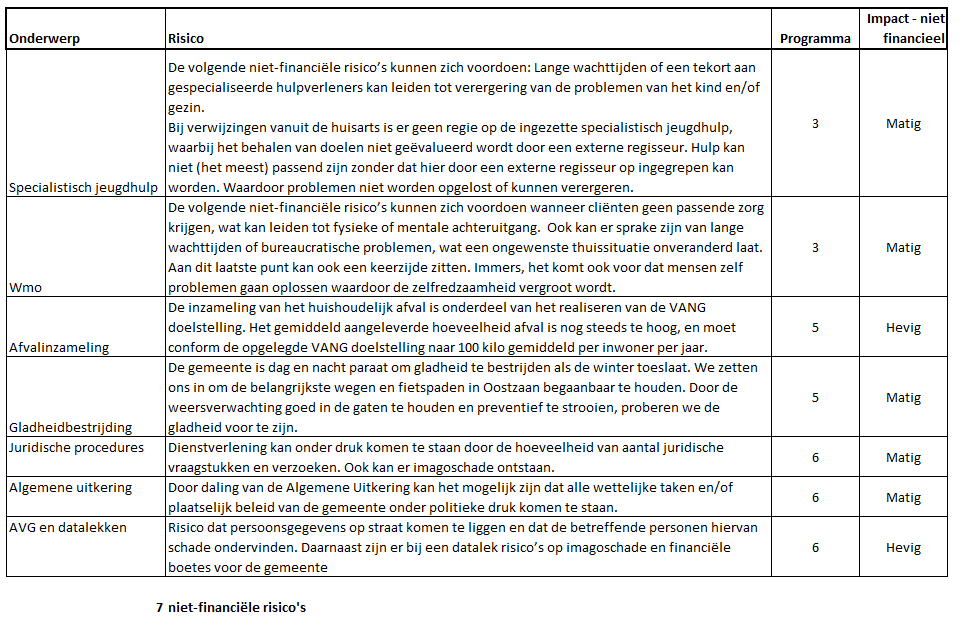 | Onderwerp | Risico | Programma | Impact - niet financieel |
|---|---|---|---|
| Specialistisch jeugdhulp | De volgende niet-financiële risico's kunnen zich voordoen: Lange wachttijden of een tekort aan gespecialiseerde hulpverleners kan leiden tot verergering van de problemen van het kind en/of gezin. Bij verwijzingen vanuit de huisarts is er geen regie op de ingezette specialistisch jeugdhulp, waarbij het behalen van doelen niet geëvalueerd wordt door een externe regisseur. Hulp kan niet (het meest) passend zijn zonder dat hier door een externe regisseur op ingegrepen kan worden. Waardoor problemen niet worden opgelost of kunnen verergeren. | 3 | Matig |
| Wmo | De volgende niet-financiële risico's kunnen zich voordoen wanneer cliënten geen passende zorg krijgen, wat kan leiden tot fysieke of mentale achteruitgang. Ook kan er sprake zijn van lange wachttijden of bureaucratische problemen, wat een ongewenste thuissituatie onveranderd laat. Aan dit laatste punt kan ook een keerzijde zitten. Immers, het komt ook voor dat mensen zelf problemen gaan oplossen waardoor de zelfredzaamheid vergroot wordt. | 3 | Matig |
| Afvalinzameling | De inzameling van het huishoudelijk afval is onderdeel van het realiseren van de VANG doelstelling. Het gemiddeld aangeleverde hoeveelheid afval is nog steeds te hoog, en moet conform de opgelegde VANG doelstelling naar 100 kilo gemiddeld per inwoner per jaar. | 5 | Hevig |
| Gladheidbestrijding | De gemeente is dag en nacht paraat om gladheid te bestrijden als de winter toeslaat. We zetten ons in om de belangrijkste wegen en fietspaden in Oostzaan begaanbaar te houden. Door de weersverwachting goed in de gaten te houden en preventief te strooien, proberen we de gladheid voor te zijn. | 5 | Matig |
| Juridische procedures | Dienstverlening kan onder druk komen te staan door de hoeveelheid van aantal juridische vraagstukken en verzoeken. Ook kan er imagoschade ontstaan. | 6 | Matig |
| Algemene uitkering | Door daling van de Algemene Uitkering kan het mogelijk zijn dat alle wettelijke taken en/of plaatselijk beleid van de gemeente onder politieke druk komen te staan. | 6 | Matig |
| AVG en datalekken | Risico dat persoonsgegevens op straat komen te liggen en dat de betreffende personen hiervan schade ondervinden. Daarnaast zijn er bij een datalek risico's op imagoschade en financiële boetes voor de gemeente | 6 | Hevig |

7 niet-financiële risico's